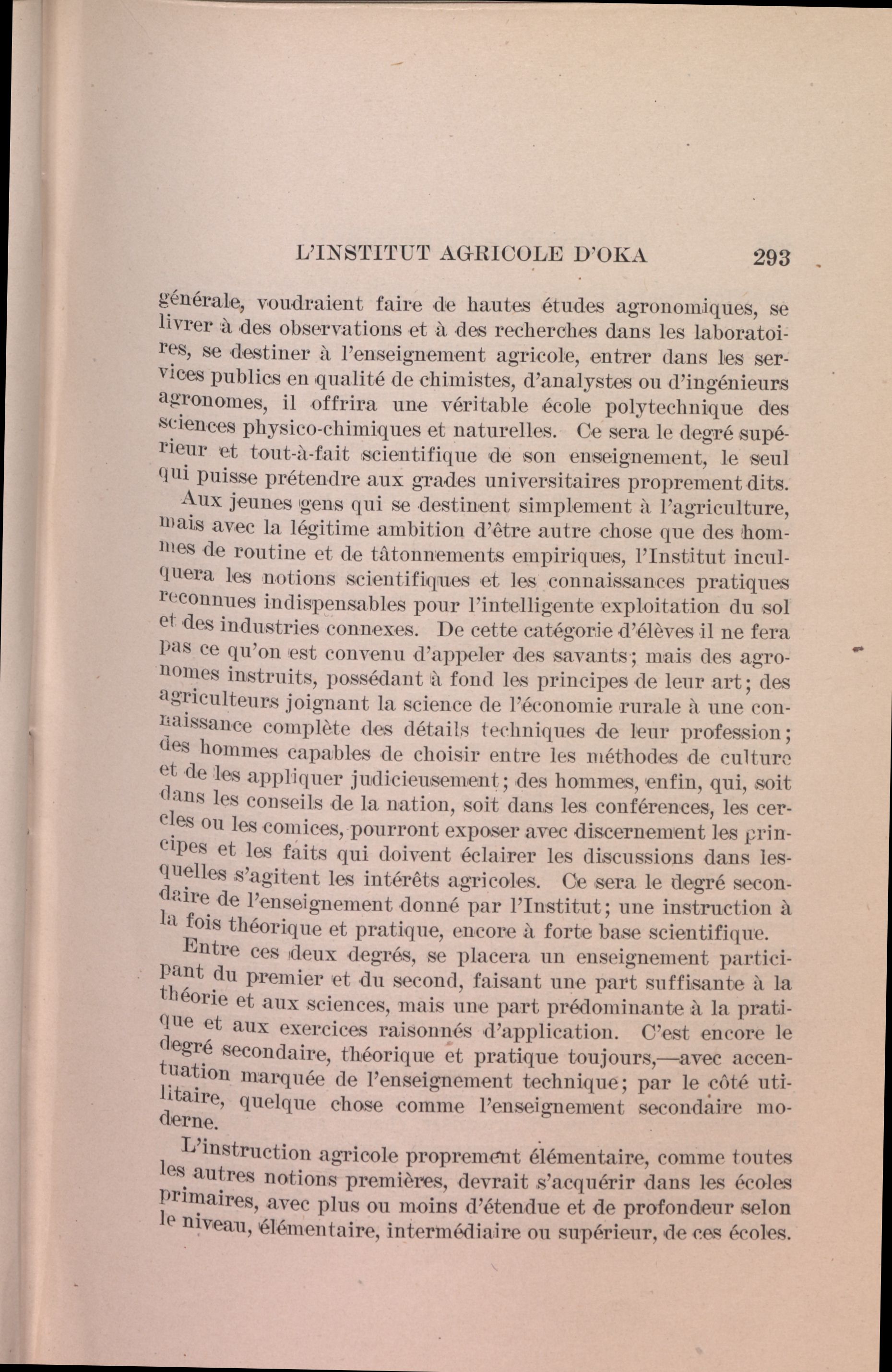 L'INSTITUT AGRICOLE D'OKA 293

générale, voudraient faire de hautes études agronomiques, se livrer à des observations et à des recherches dans les laboratoires, se destiner à l'enseignement agricole, entrer dans les services publics en qualité de chimistes, d'analystes ou d'ingénieurs agronomes, il offrira une véritable école polytechnique des sciences physico-chimiques et naturelles. Ce sera le degré supérieur et tout-à-fait scientifique de son enseignement, le seul qui puisse prétendre aux grades universitaires proprement dits.

Aux jeunes gens qui se destinent simplement à l'agriculture, mais avec la légitime ambition d'être autre chose que des hommes de routine et de tâtonnements empiriques, l'Institut inculquera les notions scientifiques et les connaissances pratiques reconnues indispensables pour l'intelligente exploitation du sol et des industries connexes. De cette catégorie d'élèves il ne fera pas ce qu'on est convenu d'appeler des savants; mais des agronomes instruits, possédant à fond les principes de leur art; des agriculteurs joignant la science de l'économie rurale à une connaissance complète des détails techniques de leur profession; des hommes capables de choisir entre les méthodes de culture et de les appliquer judicieusement; des hommes, enfin, qui, soit dans les conseils de la nation, soit dans les conférences, les cercles ou les comices, pourront exposer avec discernement les principes et les faits qui doivent éclairer les discussions dans lesquelles s'agitent les intérêts agricoles. Ce sera le degré secondaire de l'enseignement donné par l'Institut; une instruction à la fois théorique et pratique, encore à forte base scientifique.

Entre ces deux degrés, se placera un enseignement participant du premier et du second, faisant une part suffisante à la théorie et aux sciences, mais une part prédominante à la pratique et aux exercices raisonnés d'application. C'est encore le degré secondaire, théorique et pratique toujours,—avec accentuation marquée de l'enseignement technique; par le côté utilitaire, quelque chose comme l'enseignement secondaire moderne.

L'instruction agricole proprement élémentaire, comme toutes les autres notions premières, devrait s'acquérir dans les écoles primaires, avec plus ou moins d'étendue et de profondeur selon le niveau, élémentaire, intermédiaire ou supérieur, de ces écoles.